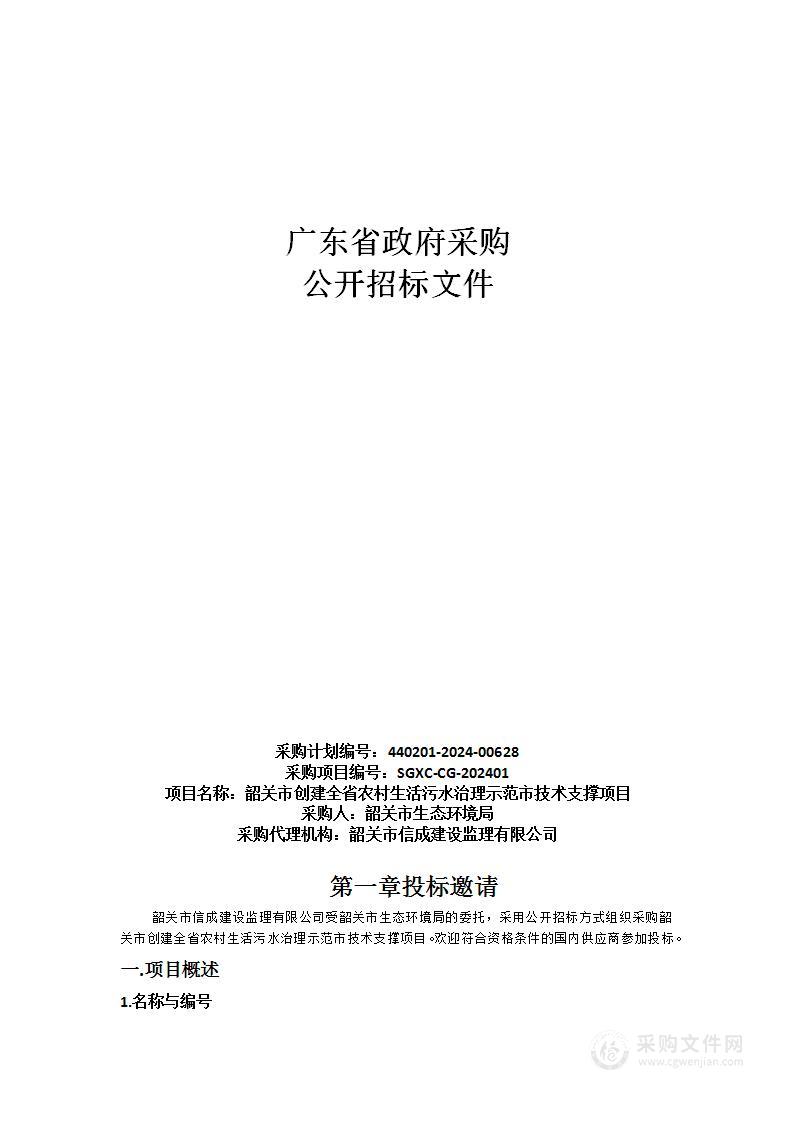 广东省政府采购
公开招标文件

采购计划编号：440201-2024-00628
采购项目编号：SGXC-CG-202401
项目名称：韶关市创建全省农村生活污水治理示范市技术支撑项目
采购人：韶关市生态环境局
采购代理机构：韶关市信成建设监理有限公司

第一章投标邀请

韶关市信成建设监理有限公司受韶关市生态环境局的委托，采用公开招标方式组织采购韶关市创建全省农村生活污水治理示范市技术支撑项目。欢迎符合资格条件的国内供应商参加投标。

一.项目概述

1.名称与编号

采购文件网
www.cgwenjian.com